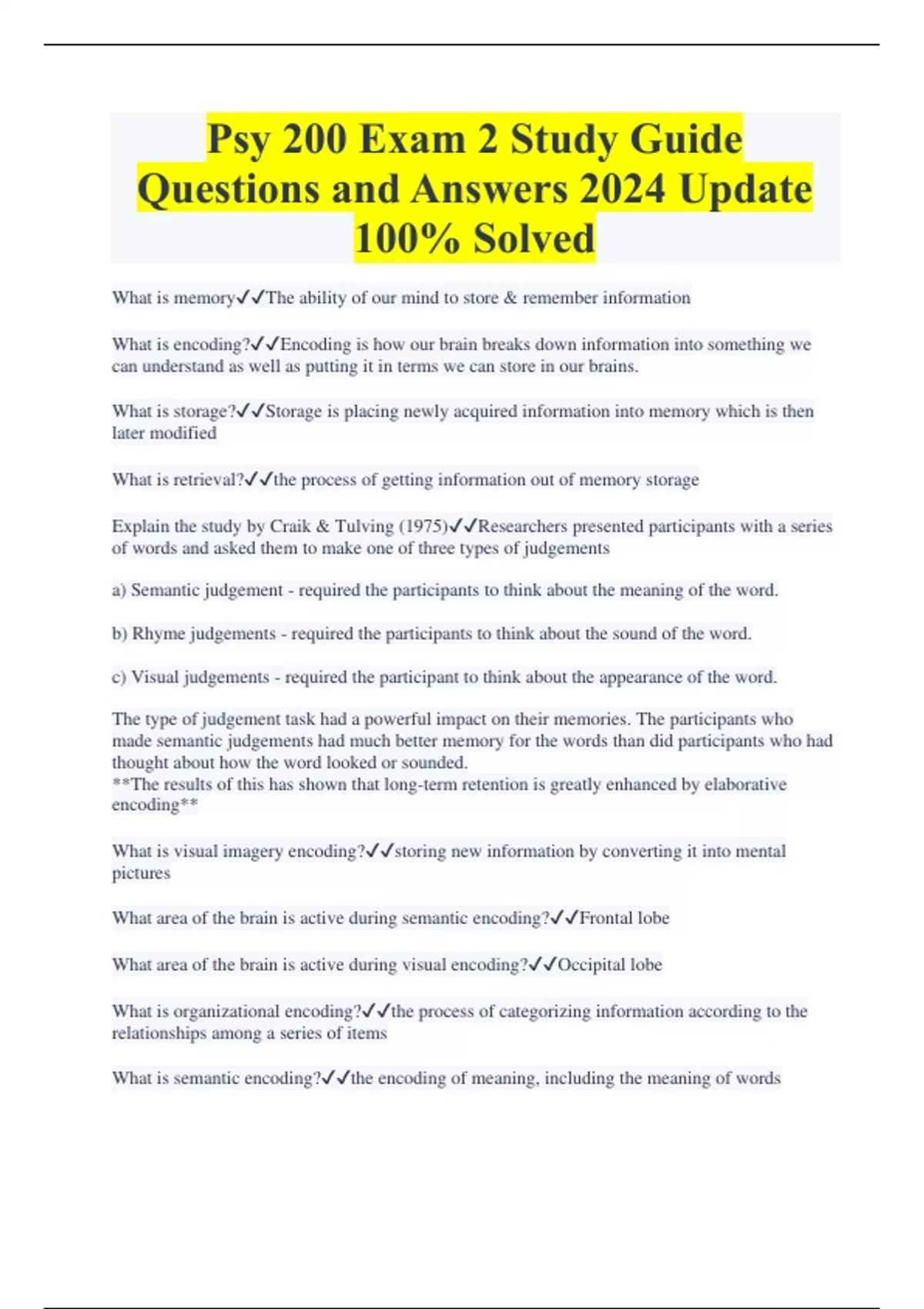 Psy 200 Exam 2 Study Guide Questions and Answers 2024 Update 100% Solved

What is memory✓✓The ability of our mind to store & remember information

What is encoding?✓✓Encoding is how our brain breaks down information into something we can understand as well as putting it in terms we can store in our brains.

What is storage?✓✓Storage is placing newly acquired information into memory which is then later modified

What is retrieval?✓✓the process of getting information out of memory storage

Explain the study by Craik & Tulving (1975)✓✓Researchers presented participants with a series of words and asked them to make one of three types of judgements

a) Semantic judgement - required the participants to think about the meaning of the word.

b) Rhyme judgements - required the participants to think about the sound of the word.

c) Visual judgements - required the participant to think about the appearance of the word.

The type of judgement task had a powerful impact on their memories. The participants who made semantic judgements had much better memory for the words than did participants who had thought about how the word looked or sounded.
**The results of this has shown that long-term retention is greatly enhanced by elaborative encoding**

What is visual imagery encoding?✓✓storing new information by converting it into mental pictures

What area of the brain is active during semantic encoding?✓✓Frontal lobe

What area of the brain is active during visual encoding?✓✓Occipital lobe

What is organizational encoding?✓✓the process of categorizing information according to the relationships among a series of items

What is semantic encoding?✓✓the encoding of meaning, including the meaning of words